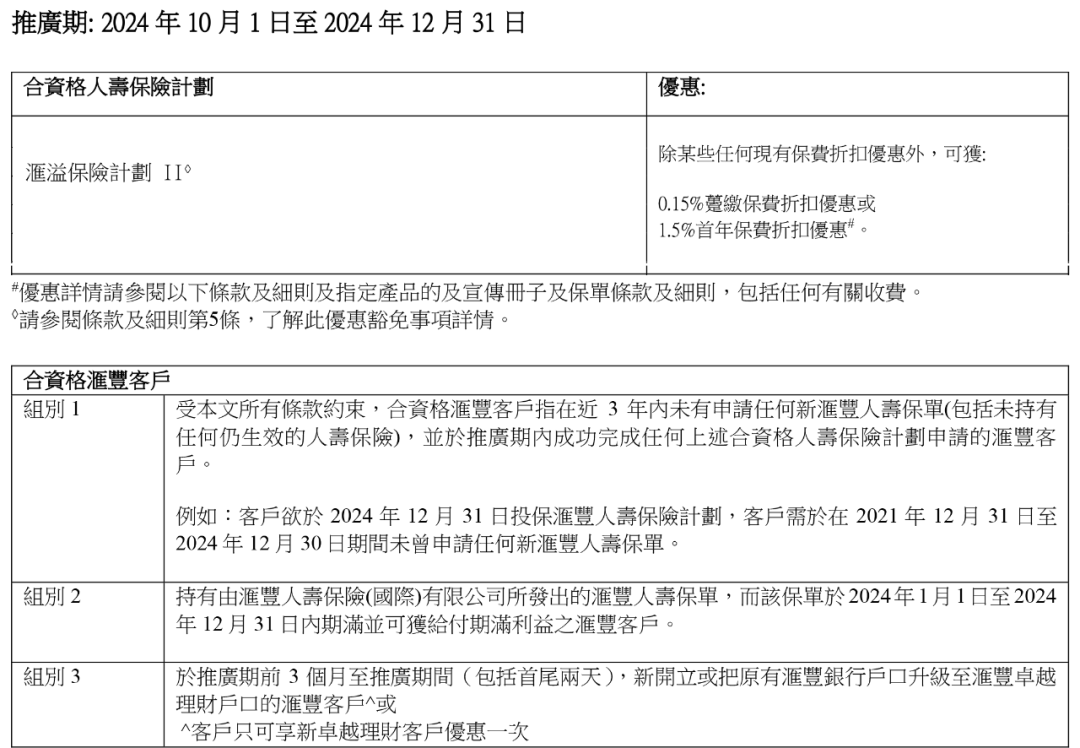 推廣期: 2024 年 10 月 1 日至 2024 年 12 月 31 日

| 合資格人壽保險計劃 | 優惠: |
|---|---|
| 滙溢保險計劃 II$^{\diamond}$ | 除某些任何現有保費折扣優惠外，可獲:<br><br>0.15%躉繳保費折扣優惠或<br>1.5%首年保費折扣優惠$^{\#}$。 |

$^{\#}$優惠詳情請參閱以下條款及細則及指定產品的及宣傳冊子及保單條款及細則，包括任何有關收費。
$^{\diamond}$請參閱條款及細則第5條，了解此優惠豁免事項詳情。

| 合資格滙豐客戶 | |
|---|---|
| 組別 1 | 受本文所有條款約束，合資格滙豐客戶指在近 3 年內未有申請任何新滙豐人壽保單(包括未持有任何仍生效的人壽保險)，並於推廣期內成功完成任何上述合資格人壽保險計劃申請的滙豐客戶。<br><br>例如：客戶欲於 2024 年 12 月 31 日投保滙豐人壽保險計劃，客戶需於在 2021 年 12 月 31 日至 2024 年 12 月 30 日期間未曾申請任何新滙豐人壽保單。 |
| 組別 2 | 持有由滙豐人壽保險(國際)有限公司所發出的滙豐人壽保單，而該保單於 2024 年 1 月 1 日至 2024 年 12 月 31 日內期滿並可獲給付期滿利益之滙豐客戶。 |
| 組別 3 | 於推廣期前 3 個月至推廣期間（包括首尾兩天），新開立或把原有滙豐銀行戶口升級至滙豐卓越理財戶口的滙豐客戶^或<br>^客戶只可享新卓越理財客戶優惠一次 |